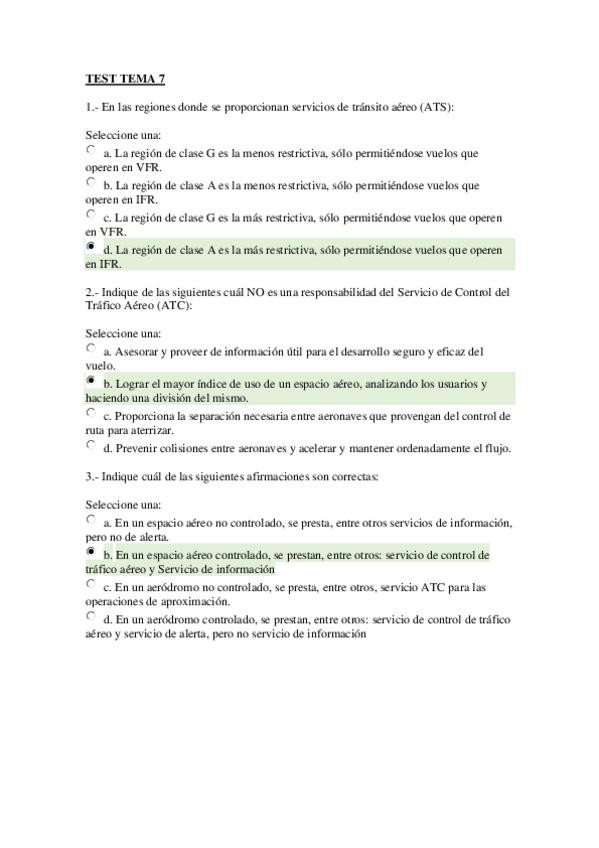 TEST TEMA 7

1.- En las regiones donde se proporcionan servicios de tránsito aéreo (ATS):

Seleccione una:
a. La región de clase G es la menos restrictiva, sólo permitiéndose vuelos que operen en VFR.
b. La región de clase A es la menos restrictiva, sólo permitiéndose vuelos que operen en IFR.
c. La región de clase G es la más restrictiva, sólo permitiéndose vuelos que operen en VFR.
d. La región de clase A es la más restrictiva, sólo permitiéndose vuelos que operen en IFR.

2.- Indique de las siguientes cuál NO es una responsabilidad del Servicio de Control del Tráfico Aéreo (ATC):

Seleccione una:
a. Asesorar y proveer de información útil para el desarrollo seguro y eficaz del vuelo.
b. Lograr el mayor índice de uso de un espacio aéreo, analizando los usuarios y haciendo una división del mismo.
c. Proporciona la separación necesaria entre aeronaves que provengan del control de ruta para aterrizar.
d. Prevenir colisiones entre aeronaves y acelerar y mantener ordenadamente el flujo.

3.- Indique cuál de las siguientes afirmaciones son correctas:

Seleccione una:
a. En un espacio aéreo no controlado, se presta, entre otros servicios de información, pero no de alerta.
b. En un espacio aéreo controlado, se prestan, entre otros: servicio de control de tráfico aéreo y Servicio de información
c. En un aeródromo no controlado, se presta, entre otros, servicio ATC para las operaciones de aproximación.
d. En un aeródromo controlado, se prestan, entre otros: servicio de control de tráfico aéreo y servicio de alerta, pero no servicio de información